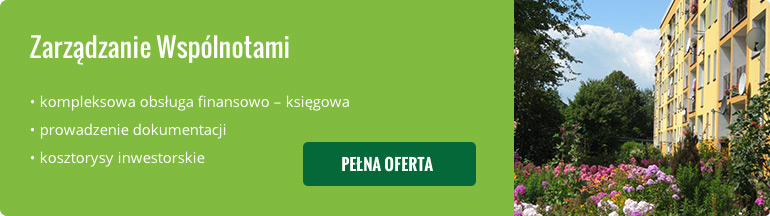 Zarządzanie Wspólnotami

• kompleksowa obsługa finansowo – księgowa
• prowadzenie dokumentacji
• kosztorysy inwestorskie

PEŁNA OFERTA